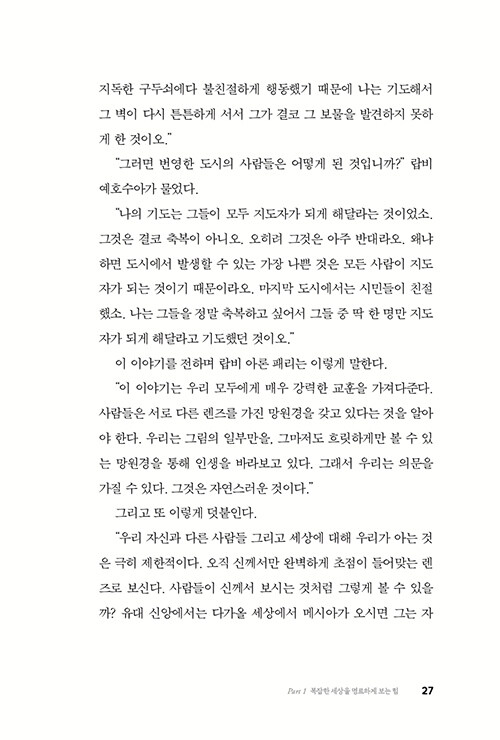 지독한 구두쇠에다 불친절하게 행동했기 때문에 나는 기도해서 그 벽이 다시 튼튼하게 서서 그가 결코 그 보물을 발견하지 못하게 한 것이오."

"그러면 번영한 도시의 사람들은 어떻게 된 것입니까?" 랍비 예호수아가 물었다.

"나의 기도는 그들이 모두 지도자가 되게 해달라는 것이었소. 그것은 결코 축복이 아니오. 오히려 그것은 아주 반대라오. 왜냐하면 도시에서 발생할 수 있는 가장 나쁜 것은 모든 사람이 지도자가 되는 것이기 때문이라오. 마지막 도시에서는 시민들이 친절했소. 나는 그들을 정말 축복하고 싶어서 그들 중 딱 한 명만 지도자가 되게 해달라고 기도했던 것이오."

이 이야기를 전하며 랍비 아론 패리는 이렇게 말한다.

"이 이야기는 우리 모두에게 매우 강력한 교훈을 가져다준다. 사람들은 서로 다른 렌즈를 가진 망원경을 갖고 있다는 것을 알아야 한다. 우리는 그림의 일부만을, 그마저도 흐릿하게만 볼 수 있는 망원경을 통해 인생을 바라보고 있다. 그래서 우리는 의문을 가질 수 있다. 그것은 자연스러운 것이다."

그리고 또 이렇게 덧붙인다.

"우리 자신과 다른 사람들 그리고 세상에 대해 우리가 아는 것은 극히 제한적이다. 오직 신께서만 완벽하게 초점이 들어맞는 렌즈로 보신다. 사람들이 신께서 보시는 것처럼 그렇게 볼 수 있을까? 유대 신앙에서는 다가올 세상에서 메시아가 오시면 그는 자

Part 1 복잡한 세상을 명료하게 보는 힘 27